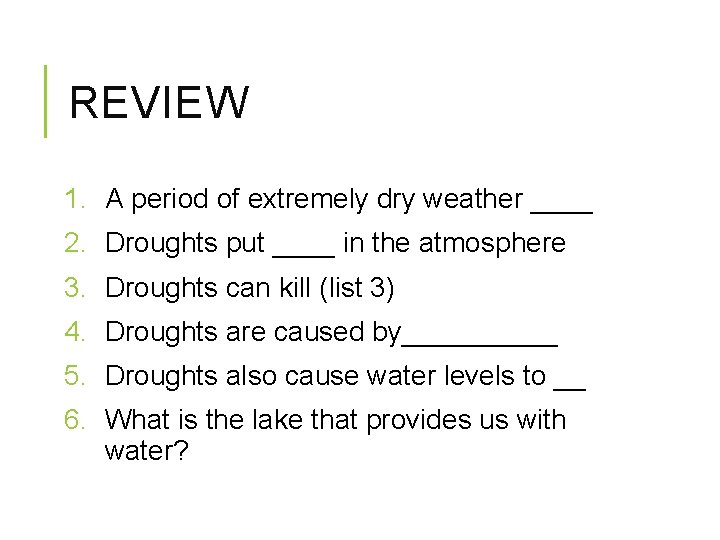 REVIEW

1. A period of extremely dry weather ____
2. Droughts put ____ in the atmosphere
3. Droughts can kill (list 3)
4. Droughts are caused by__________
5. Droughts also cause water levels to __
6. What is the lake that provides us with water?